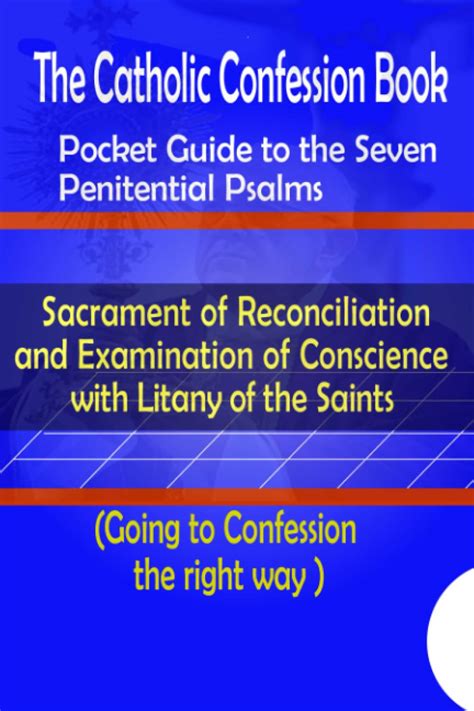 The Catholic Confession Book

Pocket Guide to the Seven Penitential Psalms

Sacrament of Reconciliation and Examination of Conscience with Litany of the Saints

(Going to Confession the right way )